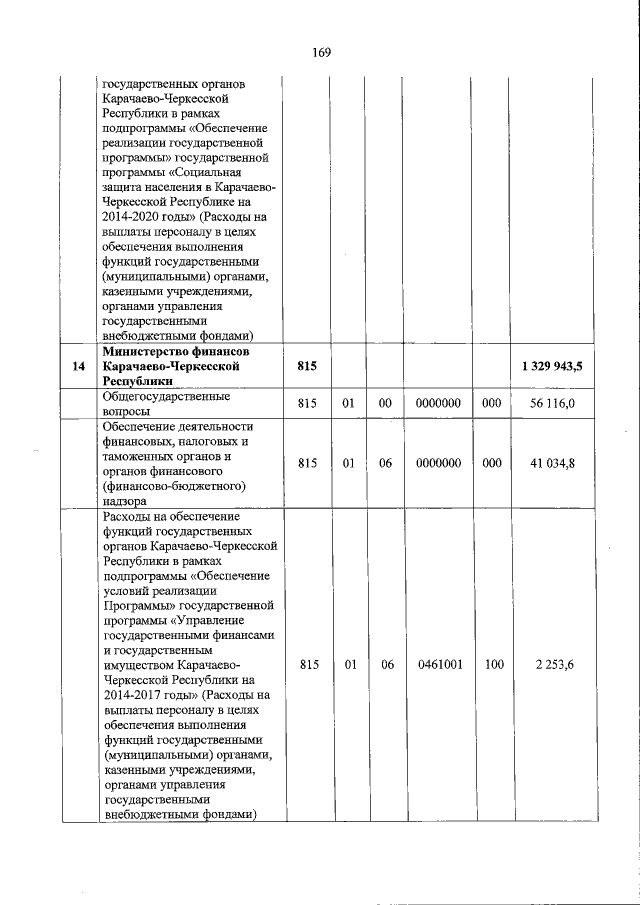 169

|  |  |  |  |  |  |  |  |
|---|---|---|---|---|---|---|---|
|  | государственных органов Карачаево-Черкесской Республики в рамках подпрограммы «Обеспечение реализации государственной программы» государственной программы «Социальная защита населения в Карачаево-Черкесской Республике на 2014-2020 годы» (Расходы на выплаты персоналу в целях обеспечения выполнения функций государственными (муниципальными) органами, казенными учреждениями, органами управления государственными внебюджетными фондами) |  |  |  |  |  |  |
| **14** | **Министерство финансов Карачаево-Черкесской Республики** | **815** |  |  |  |  | **1 329 943,5** |
|  | Общегосударственные вопросы | 815 | 01 | 00 | 0000000 | 000 | 56 116,0 |
|  | Обеспечение деятельности финансовых, налоговых и таможенных органов и органов финансового (финансово-бюджетного) надзора | 815 | 01 | 06 | 0000000 | 000 | 41 034,8 |
|  | Расходы на обеспечение функций государственных органов Карачаево-Черкесской Республики в рамках подпрограммы «Обеспечение условий реализации Программы» государственной программы «Управление государственными финансами и государственным имуществом Карачаево-Черкесской Республики на 2014-2017 годы» (Расходы на выплаты персоналу в целях обеспечения выполнения функций государственными (муниципальными) органами, казенными учреждениями, органами управления государственными внебюджетными фондами) | 815 | 01 | 06 | 0461001 | 100 | 2 253,6 |